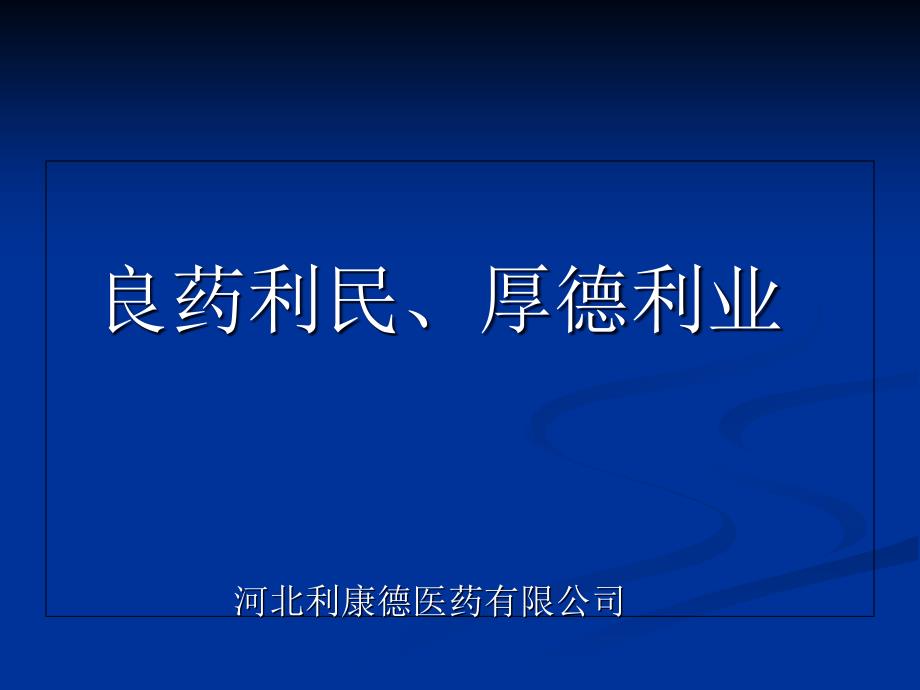 良药利民、厚德利业

河北利康德医药有限公司